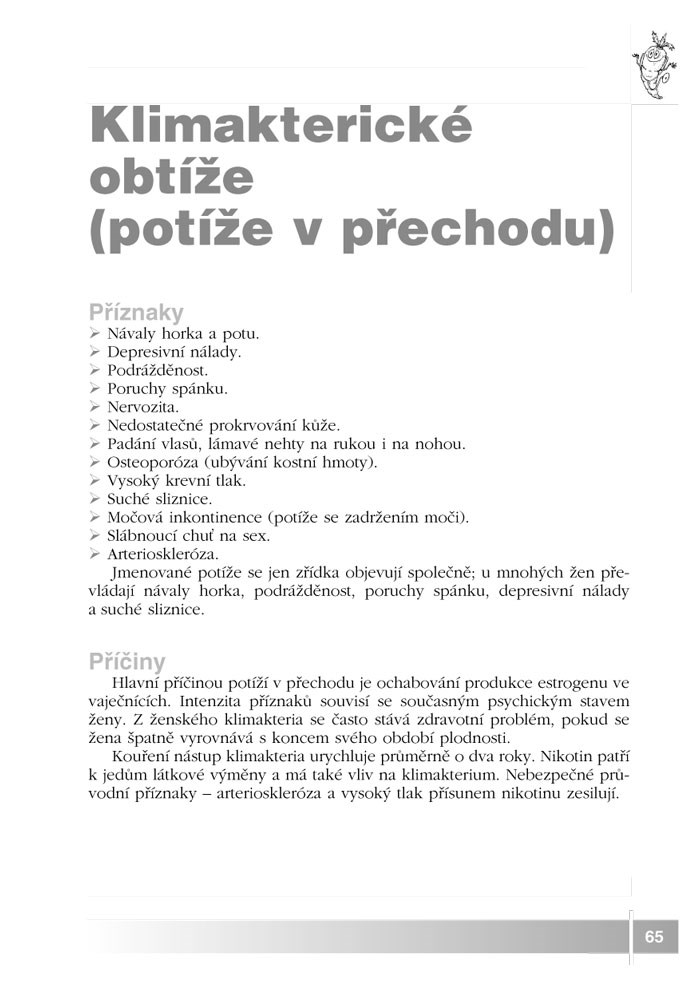 Klimakterické obtíže (potíže v přechodu)

Příznaky
➢ Návaly horka a potu.
➢ Depresivní nálady.
➢ Podrážděnost.
➢ Poruchy spánku.
➢ Nervozita.
➢ Nedostatečné prokrvování kůže.
➢ Padání vlasů, lámavé nehty na rukou i na nohou.
➢ Osteoporóza (ubývání kostní hmoty).
➢ Vysoký krevní tlak.
➢ Suché sliznice.
➢ Močová inkontinence (potíže se zadržením moči).
➢ Slábnoucí chuť na sex.
➢ Arterioskleróza.

Jmenované potíže se jen zřídka objevují společně; u mnohých žen převládají návaly horka, podrážděnost, poruchy spánku, depresivní nálady a suché sliznice.

Příčiny
Hlavní příčinou potíží v přechodu je ochabování produkce estrogenu ve vaječnících. Intenzita příznaků souvisí se současným psychickým stavem ženy. Z ženského klimakteria se často stává zdravotní problém, pokud se žena špatně vyrovnává s koncem svého období plodnosti.

Kouření nástup klimakteria urychluje průměrně o dva roky. Nikotin patří k jedům látkové výměny a má také vliv na klimakterium. Nebezpečné průvodní příznaky – arterioskleróza a vysoký tlak přísunem nikotinu zesilují.

65